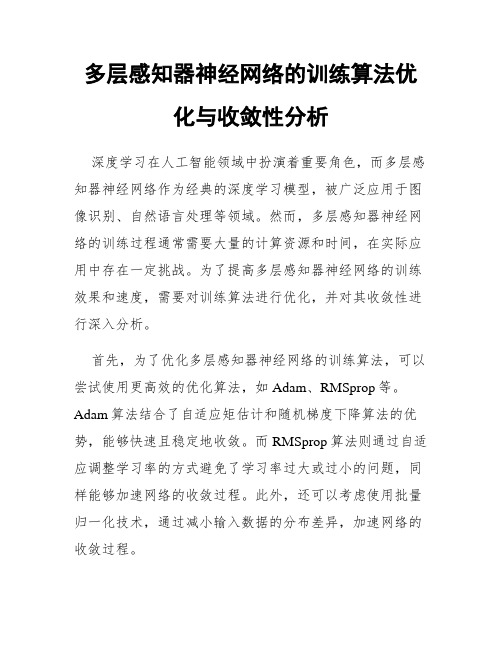 多层感知器神经网络的训练算法优化与收敛性分析

深度学习在人工智能领域中扮演着重要角色，而多层感知器神经网络作为经典的深度学习模型，被广泛应用于图像识别、自然语言处理等领域。然而，多层感知器神经网络的训练过程通常需要大量的计算资源和时间，在实际应用中存在一定挑战。为了提高多层感知器神经网络的训练效果和速度，需要对训练算法进行优化，并对其收敛性进行深入分析。

首先，为了优化多层感知器神经网络的训练算法，可以尝试使用更高效的优化算法，如 Adam、RMSprop 等。Adam 算法结合了自适应矩估计和随机梯度下降算法的优势，能够快速且稳定地收敛。而 RMSprop 算法则通过自适应调整学习率的方式避免了学习率过大或过小的问题，同样能够加速网络的收敛过程。此外，还可以考虑使用批量归一化技术，通过减小输入数据的分布差异，加速网络的收敛过程。